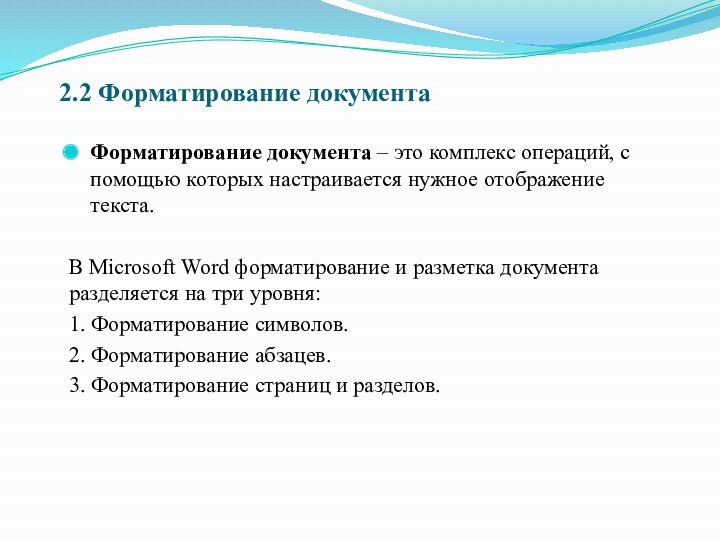 2.2 Форматирование документа

Форматирование документа – это комплекс операций, с помощью которых настраивается нужное отображение текста.

В Microsoft Word форматирование и разметка документа разделяется на три уровня:

1. Форматирование символов.

2. Форматирование абзацев.

3. Форматирование страниц и разделов.